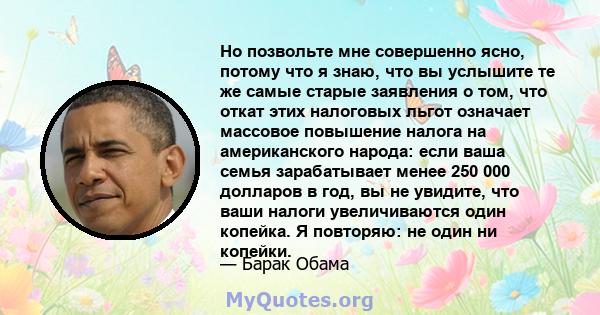 Но позвольте мне совершенно ясно, потому что я знаю, что вы услышите те же самые старые заявления о том, что откат этих налоговых льгот означает массовое повышение налога на американского народа: если ваша семья зарабатывает менее 250 000 долларов в год, вы не увидите, что ваши налоги увеличиваются один копейка. Я повторяю: не один ни копейки.

— Барак Обама

MyQuotes.org